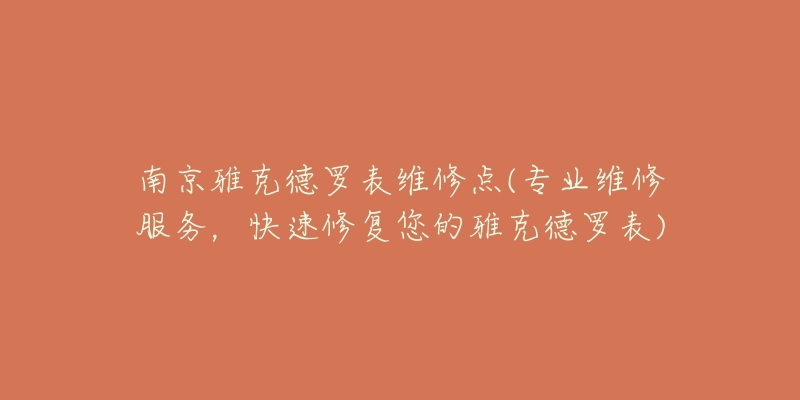 南京雅克德罗表维修点(专业维修服务，快速修复您的雅克德罗表)